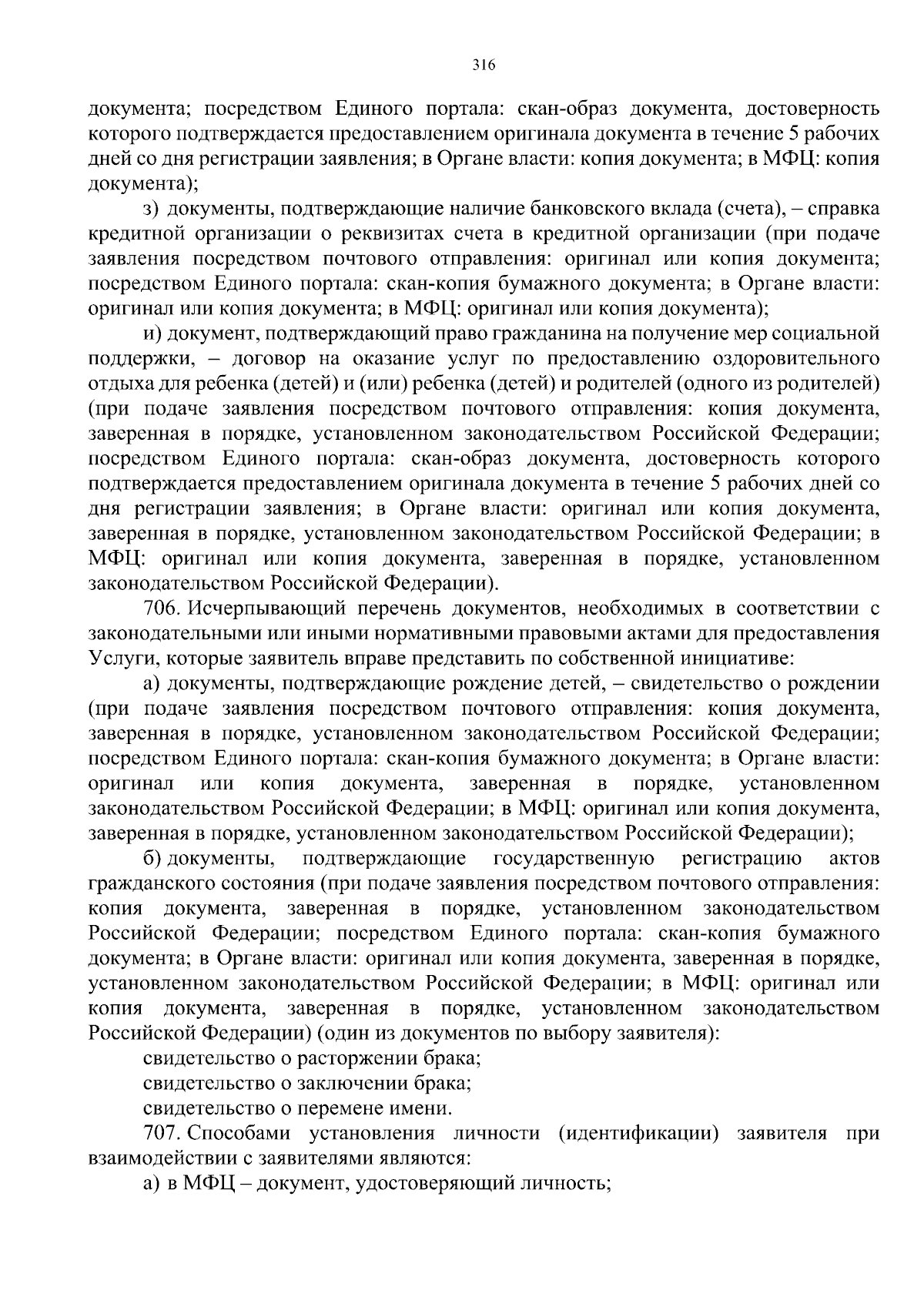 316

документа; посредством Единого портала: скан-образ документа, достоверность которого подтверждается предоставлением оригинала документа в течение 5 рабочих дней со дня регистрации заявления; в Органе власти: копия документа; в МФЦ: копия документа);

з) документы, подтверждающие наличие банковского вклада (счета), – справка кредитной организации о реквизитах счета в кредитной организации (при подаче заявления посредством почтового отправления: оригинал или копия документа; посредством Единого портала: скан-копия бумажного документа; в Органе власти: оригинал или копия документа; в МФЦ: оригинал или копия документа);

и) документ, подтверждающий право гражданина на получение мер социальной поддержки, – договор на оказание услуг по предоставлению оздоровительного отдыха для ребенка (детей) и (или) ребенка (детей) и родителей (одного из родителей) (при подаче заявления посредством почтового отправления: копия документа, заверенная в порядке, установленном законодательством Российской Федерации; посредством Единого портала: скан-образ документа, достоверность которого подтверждается предоставлением оригинала документа в течение 5 рабочих дней со дня регистрации заявления; в Органе власти: оригинал или копия документа, заверенная в порядке, установленном законодательством Российской Федерации; в МФЦ: оригинал или копия документа, заверенная в порядке, установленном законодательством Российской Федерации).

706. Исчерпывающий перечень документов, необходимых в соответствии с законодательными или иными нормативными правовыми актами для предоставления Услуги, которые заявитель вправе представить по собственной инициативе:

а) документы, подтверждающие рождение детей, – свидетельство о рождении (при подаче заявления посредством почтового отправления: копия документа, заверенная в порядке, установленном законодательством Российской Федерации; посредством Единого портала: скан-копия бумажного документа; в Органе власти: оригинал или копия документа, заверенная в порядке, установленном законодательством Российской Федерации; в МФЦ: оригинал или копия документа, заверенная в порядке, установленном законодательством Российской Федерации);

б) документы, подтверждающие государственную регистрацию актов гражданского состояния (при подаче заявления посредством почтового отправления: копия документа, заверенная в порядке, установленном законодательством Российской Федерации; посредством Единого портала: скан-копия бумажного документа; в Органе власти: оригинал или копия документа, заверенная в порядке, установленном законодательством Российской Федерации; в МФЦ: оригинал или копия документа, заверенная в порядке, установленном законодательством Российской Федерации) (один из документов по выбору заявителя):

свидетельство о расторжении брака;

свидетельство о заключении брака;

свидетельство о перемене имени.

707. Способами установления личности (идентификации) заявителя при взаимодействии с заявителями являются:

а) в МФЦ – документ, удостоверяющий личность;